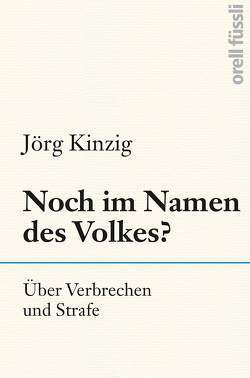 orell füssli

Jörg Kinzig

Noch im Namen des Volkes?

Über Verbrechen und Strafe